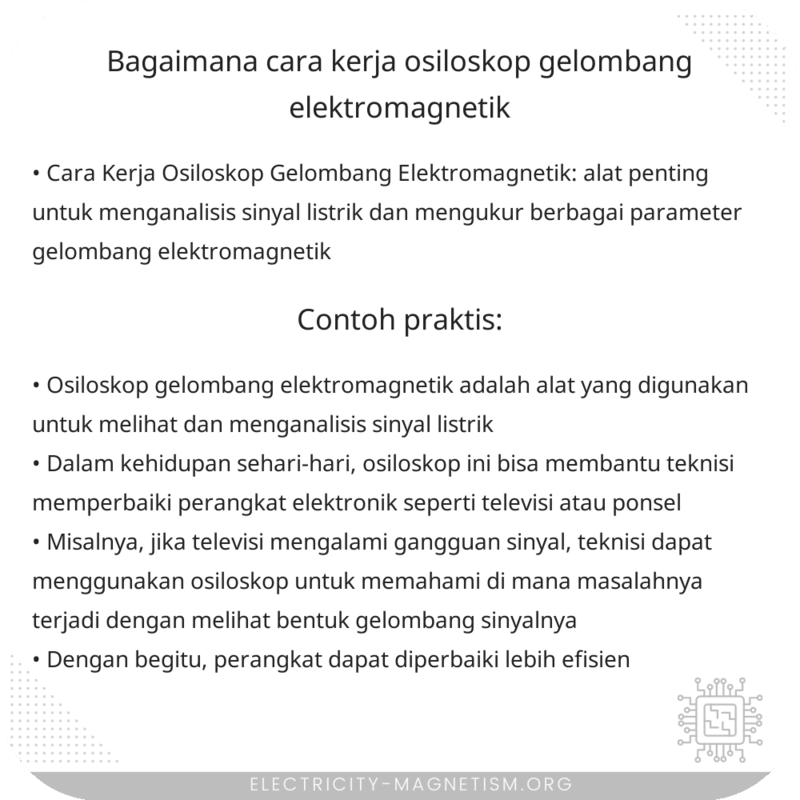 Bagaimana cara kerja osiloskop gelombang elektromagnetik

• Cara Kerja Osiloskop Gelombang Elektromagnetik: alat penting untuk menganalisis sinyal listrik dan mengukur berbagai parameter gelombang elektromagnetik

Contoh praktis:

• Osiloskop gelombang elektromagnetik adalah alat yang digunakan untuk melihat dan menganalisis sinyal listrik
• Dalam kehidupan sehari-hari, osiloskop ini bisa membantu teknisi memperbaiki perangkat elektronik seperti televisi atau ponsel
• Misalnya, jika televisi mengalami gangguan sinyal, teknisi dapat menggunakan osiloskop untuk memahami di mana masalahnya terjadi dengan melihat bentuk gelombang sinyalnya
• Dengan begitu, perangkat dapat diperbaiki lebih efisien

ELECTRICITY-MAGNETISM.ORG